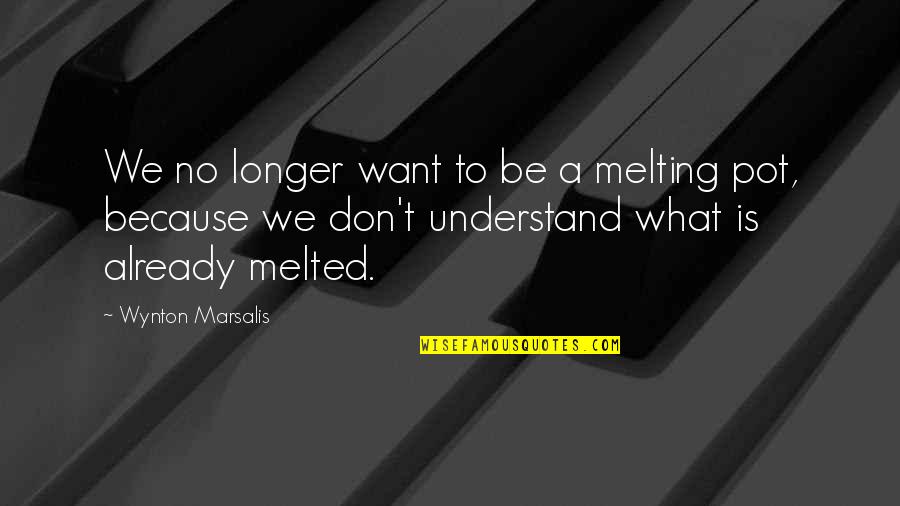 We no longer want to be a melting pot, because we don't understand what is already melted.

~ Wynton Marsalis

WISEFAMOUSQUOTES.COM